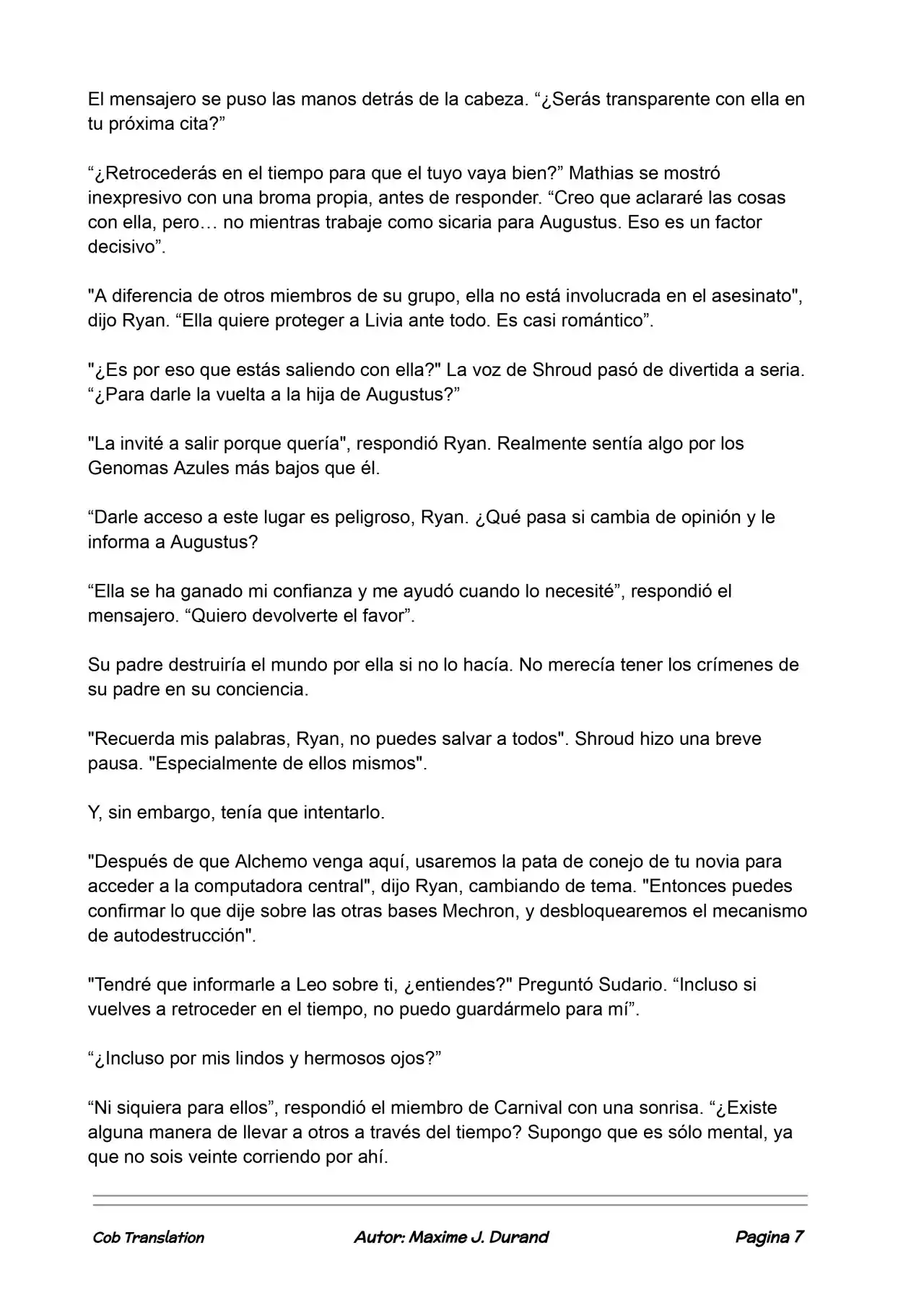 El mensajero se puso las manos detrás de la cabeza. “¿Serás transparente con ella en tu próxima cita?”

“¿Retrocederás en el tiempo para que el tuyo vaya bien?” Mathias se mostró inexpresivo con una broma propia, antes de responder. “Creo que aclararé las cosas con ella, pero… no mientras trabaje como sicaria para Augustus. Eso es un factor decisivo”.

"A diferencia de otros miembros de su grupo, ella no está involucrada en el asesinato", dijo Ryan. “Ella quiere proteger a Livia ante todo. Es casi romántico”.

"¿Es por eso que estás saliendo con ella?" La voz de Shroud pasó de divertida a seria. “¿Para darle la vuelta a la hija de Augustus?”

"La invité a salir porque quería", respondió Ryan. Realmente sentía algo por los Genomas Azules más bajos que él.

“Darle acceso a este lugar es peligroso, Ryan. ¿Qué pasa si cambia de opinión y le informa a Augustus?

“Ella se ha ganado mi confianza y me ayudó cuando lo necesité”, respondió el mensajero. “Quiero devolverte el favor”.

Su padre destruiría el mundo por ella si no lo hacía. No merecía tener los crímenes de su padre en su conciencia.

"Recuerda mis palabras, Ryan, no puedes salvar a todos". Shroud hizo una breve pausa. "Especialmente de ellos mismos".

Y, sin embargo, tenía que intentarlo.

"Después de que Alchemo venga aquí, usaremos la pata de conejo de tu novia para acceder a la computadora central", dijo Ryan, cambiando de tema. "Entonces puedes confirmar lo que dije sobre las otras bases Mechron, y desbloquearemos el mecanismo de autodestrucción".

"Tendré que informarle a Leo sobre ti, ¿entiendes?" Preguntó Sudario. “Incluso si vuelves a retroceder en el tiempo, no puedo guardármelo para mí”.

“¿Incluso por mis lindos y hermosos ojos?”

“Ni siquiera para ellos”, respondió el miembro de Carnival con una sonrisa. “¿Existe alguna manera de llevar a otros a través del tiempo? Supongo que es sólo mental, ya que no sois veinte corriendo por ahí.

Cob Translation Autor: Maxime J. Durand Pagina 7